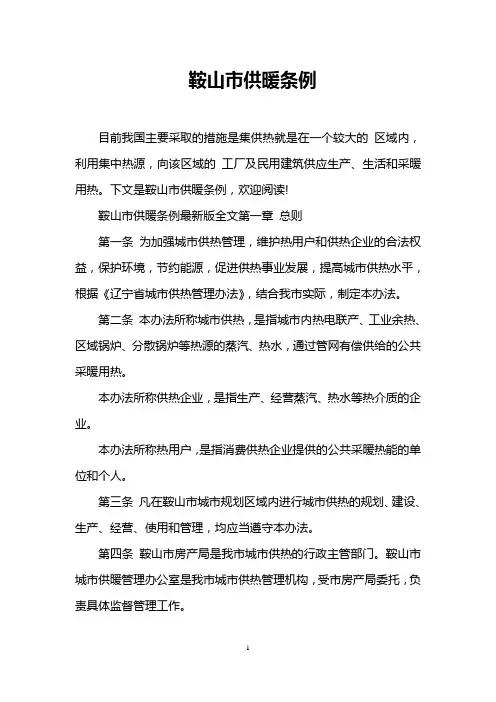 鞍山市供暖条例

目前我国主要采取的措施是集供热就是在一个较大的 区域内，利用集中热源，向该区域的 工厂及民用建筑供应生产、生活和采暖用热。下文是鞍山市供暖条例，欢迎阅读!

鞍山市供暖条例最新版全文第一章 总则

第一条 为加强城市供热管理，维护热用户和供热企业的合法权益，保护环境，节约能源，促进供热事业发展，提高城市供热水平，根据《辽宁省城市供热管理办法》，结合我市实际，制定本办法。

第二条 本办法所称城市供热，是指城市内热电联产、工业余热、区域锅炉、分散锅炉等热源的蒸汽、热水，通过管网有偿供给的公共采暖用热。

本办法所称供热企业，是指生产、经营蒸汽、热水等热介质的企业。

本办法所称热用户，是指消费供热企业提供的公共采暖热能的单位和个人。

第三条 凡在鞍山市城市规划区域内进行城市供热的规划、建设、生产、经营、使用和管理，均应当遵守本办法。

第四条 鞍山市房产局是我市城市供热的行政主管部门。鞍山市城市供暖管理办公室是我市城市供热管理机构，受市房产局委托，负责具体监督管理工作。

1